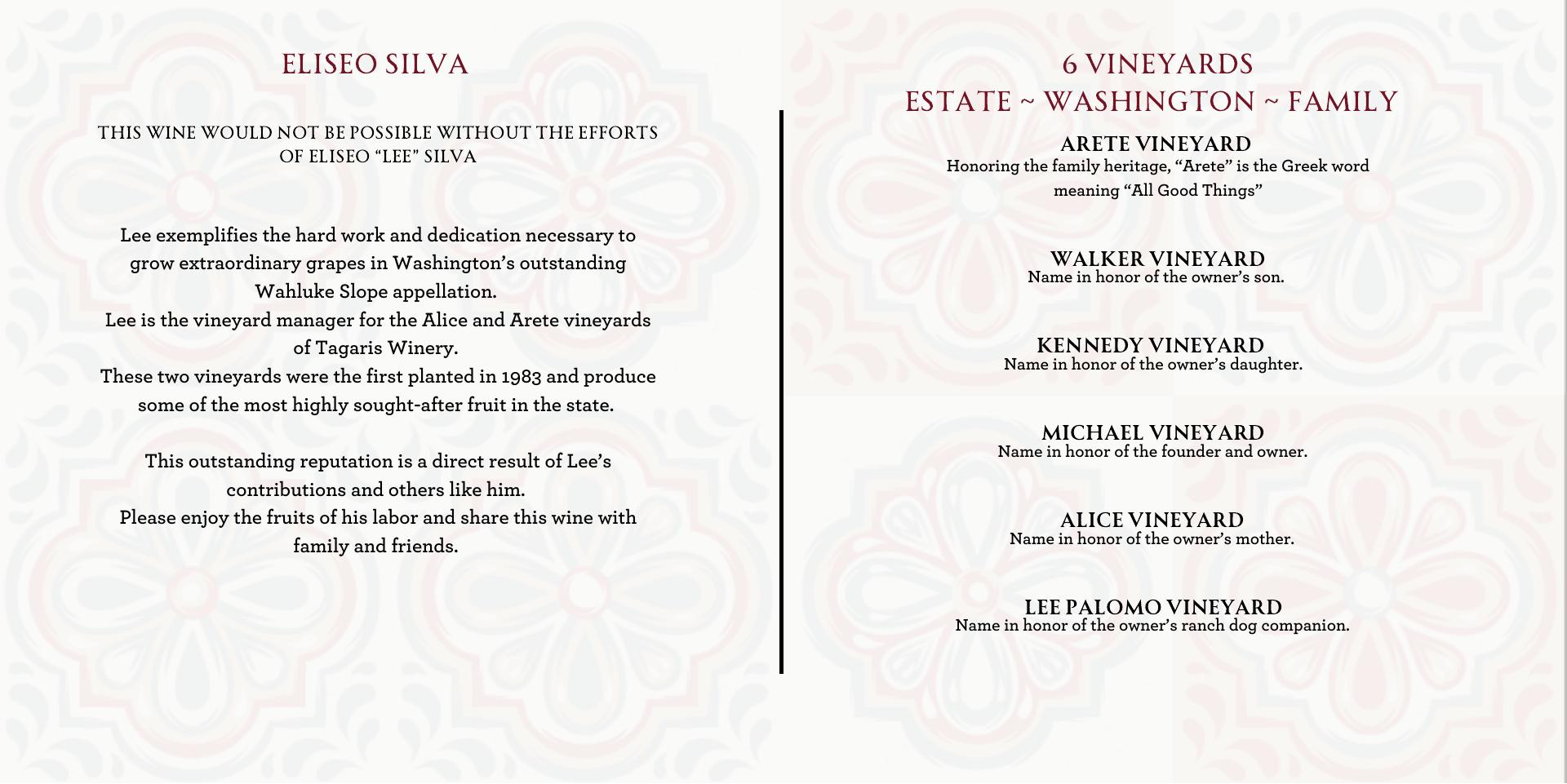 ELISEO SILVA

THIS WINE WOULD NOT BE POSSIBLE WITHOUT THE EFFORTS OF ELISEO “LEE” SILVA

Lee exemplifies the hard work and dedication necessary to grow extraordinary grapes in Washington’s outstanding Wahluke Slope appellation.
Lee is the vineyard manager for the Alice and Arete vineyards of Tagaris Winery.
These two vineyards were the first planted in 1983 and produce some of the most highly sought-after fruit in the state.

This outstanding reputation is a direct result of Lee’s contributions and others like him.
Please enjoy the fruits of his labor and share this wine with family and friends.

6 VINEYARDS
ESTATE ~ WASHINGTON ~ FAMILY

ARETE VINEYARD
Honoring the family heritage, “Arete” is the Greek word meaning “All Good Things”

WALKER VINEYARD
Name in honor of the owner’s son.

KENNEDY VINEYARD
Name in honor of the owner’s daughter.

MICHAEL VINEYARD
Name in honor of the founder and owner.

ALICE VINEYARD
Name in honor of the owner’s mother.

LEE PALOMO VINEYARD
Name in honor of the owner’s ranch dog companion.